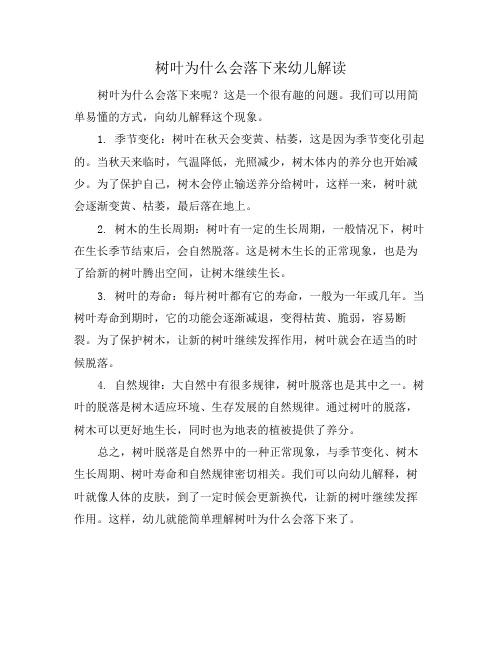 树叶为什么会落下来幼儿解读

树叶为什么会落下来呢？这是一个很有趣的问题。我们可以用简单易懂的方式，向幼儿解释这个现象。

1. 季节变化：树叶在秋天会变黄、枯萎，这是因为季节变化引起的。当秋天来临时，气温降低，光照减少，树木体内的养分也开始减少。为了保护自己，树木会停止输送养分给树叶，这样一来，树叶就会逐渐变黄、枯萎，最后落在地上。

2. 树木的生长周期：树叶有一定的生长周期，一般情况下，树叶在生长季节结束后，会自然脱落。这是树木生长的正常现象，也是为了给新的树叶腾出空间，让树木继续生长。

3. 树叶的寿命：每片树叶都有它的寿命，一般为一年或几年。当树叶寿命到期时，它的功能会逐渐减退，变得枯黄、脆弱，容易断裂。为了保护树木，让新的树叶继续发挥作用，树叶就会在适当的时候脱落。

4. 自然规律：大自然中有很多规律，树叶脱落也是其中之一。树叶的脱落是树木适应环境、生存发展的自然规律。通过树叶的脱落，树木可以更好地生长，同时也为地表的植被提供了养分。

总之，树叶脱落是自然界中的一种正常现象，与季节变化、树木生长周期、树叶寿命和自然规律密切相关。我们可以向幼儿解释，树叶就像人体的皮肤，到了一定时候会更新换代，让新的树叶继续发挥作用。这样，幼儿就能简单理解树叶为什么会落下来了。